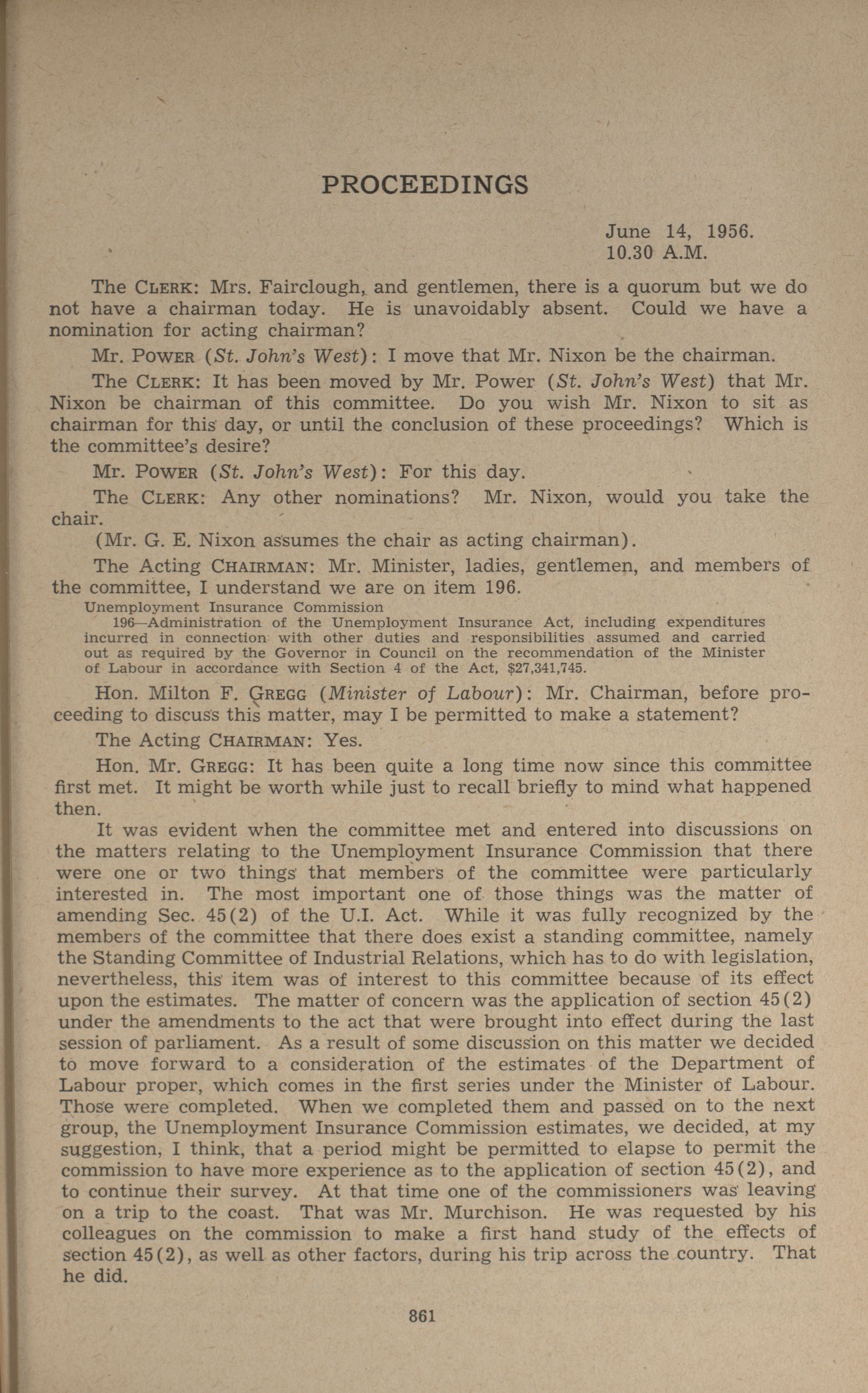 PROCEEDINGS

June 14, 1956.
10.30 A.M.

The CLERK: Mrs. Fairclough, and gentlemen, there is a quorum but we do not have a chairman today. He is unavoidably absent. Could we have a nomination for acting chairman?

Mr. POWER (St. John's West): I move that Mr. Nixon be the chairman.

The CLERK: It has been moved by Mr. Power (St. John's West) that Mr. Nixon be chairman of this committee. Do you wish Mr. Nixon to sit as chairman for this day, or until the conclusion of these proceedings? Which is the committee's desire?

Mr. POWER (St. John's West): For this day.

The CLERK: Any other nominations? Mr. Nixon, would you take the chair.

(Mr. G. E. Nixon assumes the chair as acting chairman).

The Acting CHAIRMAN: Mr. Minister, ladies, gentlemen, and members of the committee, I understand we are on item 196.

Unemployment Insurance Commission
196—Administration of the Unemployment Insurance Act, including expenditures incurred in connection with other duties and responsibilities assumed and carried out as required by the Governor in Council on the recommendation of the Minister of Labour in accordance with Section 4 of the Act, $27,341,745.

Hon. Milton F. GREGG (Minister of Labour): Mr. Chairman, before proceeding to discuss this matter, may I be permitted to make a statement?

The Acting CHAIRMAN: Yes.

Hon. Mr. GREGG: It has been quite a long time now since this committee first met. It might be worth while just to recall briefly to mind what happened then.

It was evident when the committee met and entered into discussions on the matters relating to the Unemployment Insurance Commission that there were one or two things that members of the committee were particularly interested in. The most important one of those things was the matter of amending Sec. 45(2) of the U.I. Act. While it was fully recognized by the members of the committee that there does exist a standing committee, namely the Standing Committee of Industrial Relations, which has to do with legislation, nevertheless, this item was of interest to this committee because of its effect upon the estimates. The matter of concern was the application of section 45(2) under the amendments to the act that were brought into effect during the last session of parliament. As a result of some discussion on this matter we decided to move forward to a consideration of the estimates of the Department of Labour proper, which comes in the first series under the Minister of Labour. Those were completed. When we completed them and passed on to the next group, the Unemployment Insurance Commission estimates, we decided, at my suggestion, I think, that a period might be permitted to elapse to permit the commission to have more experience as to the application of section 45(2), and to continue their survey. At that time one of the commissioners was leaving on a trip to the coast. That was Mr. Murchison. He was requested by his colleagues on the commission to make a first hand study of the effects of section 45(2), as well as other factors, during his trip across the country. That he did.

861